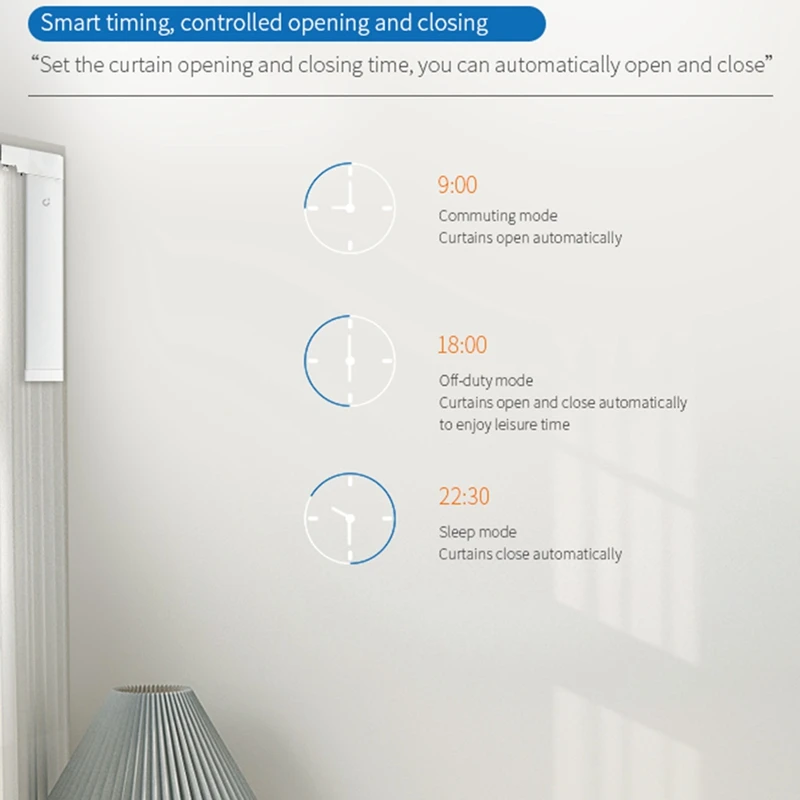 Smart timing, controlled opening and closing

"Set the curtain opening and closing time, you can automatically open and close"

9:00

Commuting mode
Curtains open automatically

18:00

Off-duty mode
Curtains open and close automatically
to enjoy leisure time

22:30

Sleep mode
Curtains close automatically